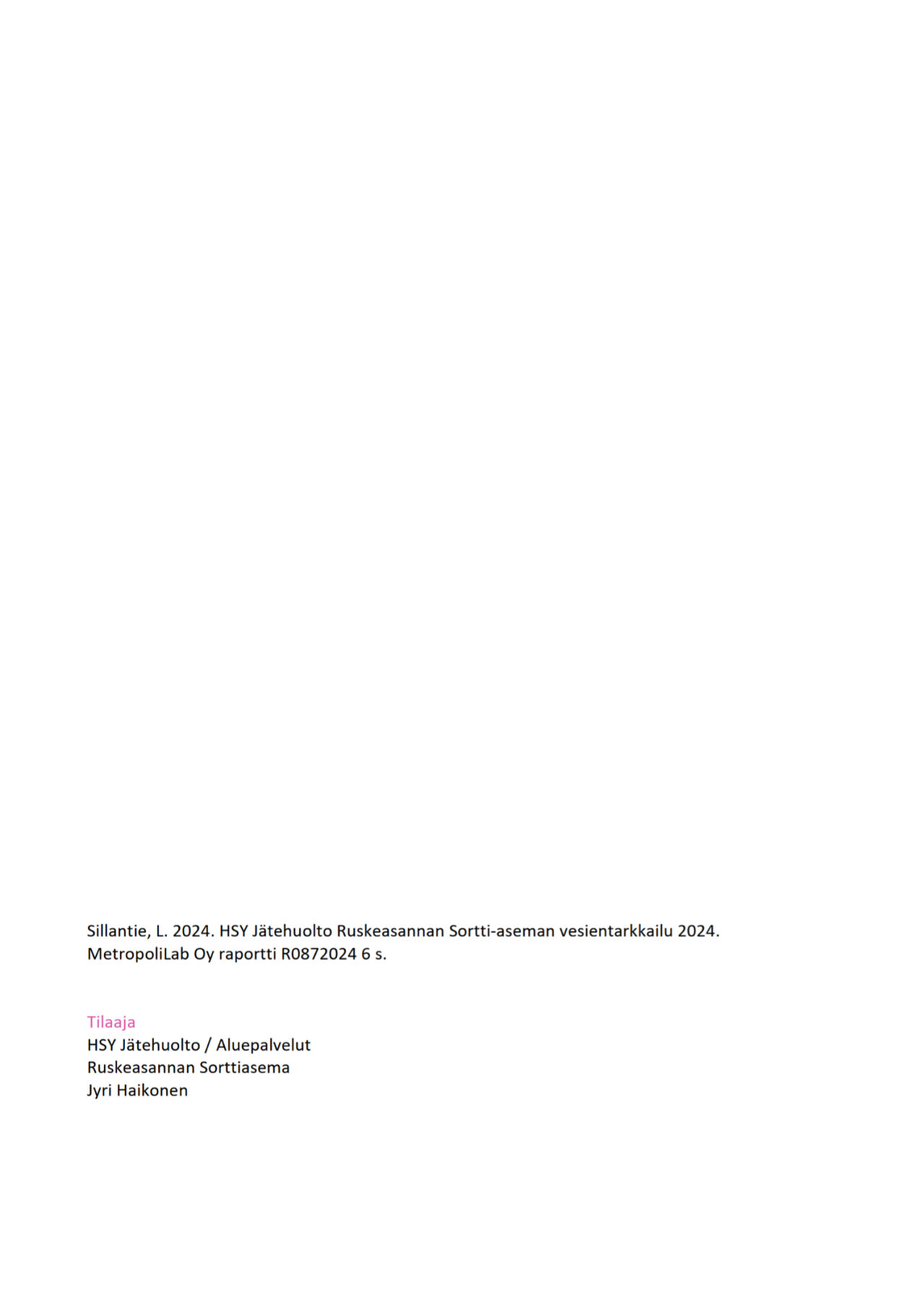 Sillantie, L. 2024. HSY Jätehuolto Ruskeasannan Sortti-aseman vesientarkkailu 2024. MetropoliLab Oy raportti R0872024 6 s.

Tilaaja
HSY Jätehuolto / Aluepalvelut
Ruskeasannan Sorttiasema
Jyri Haikonen